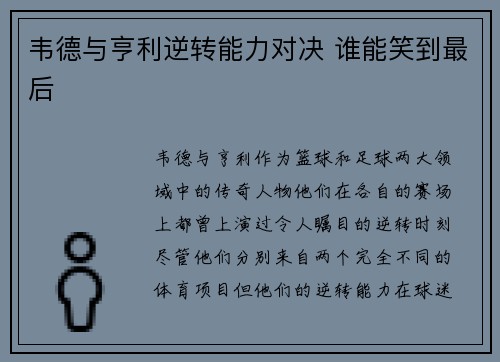 韦德与亨利逆转能力对决 谁能笑到最后

韦德与亨利作为篮球和足球两大领域中的传奇人物他们在各自的赛场上都曾上演过令人瞩目的逆转时刻尽管他们分别来自两个完全不同的体育项目但他们的逆转能力在球迷